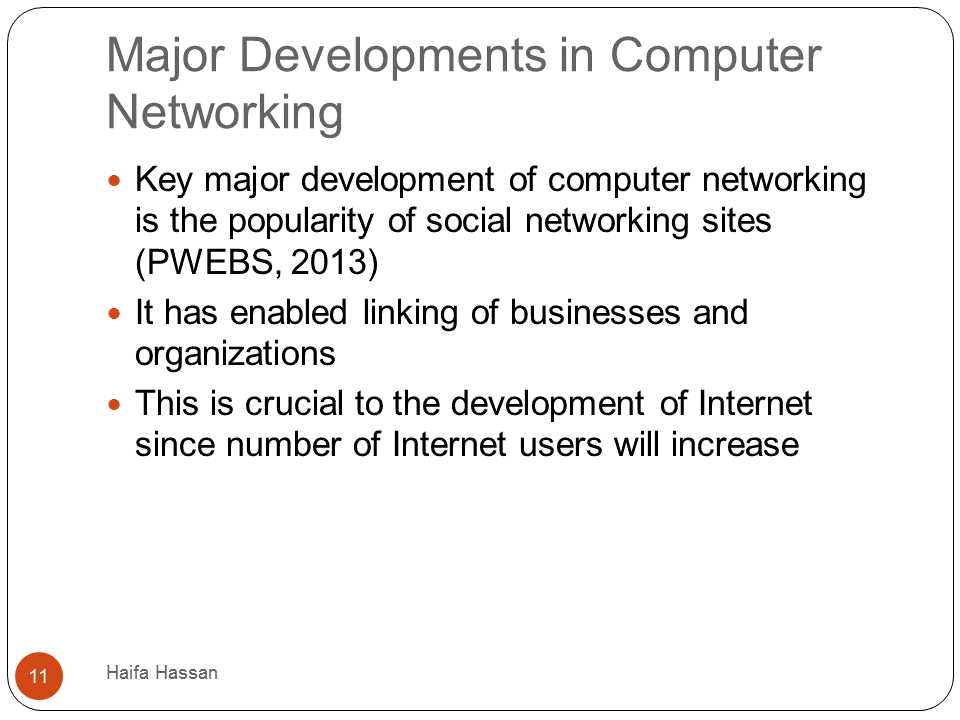 Major Developments in Computer Networking

- Key major development of computer networking is the popularity of social networking sites (PWEBS, 2013)
- It has enabled linking of businesses and organizations
- This is crucial to the development of Internet since number of Internet users will increase

11

Haifa Hassan